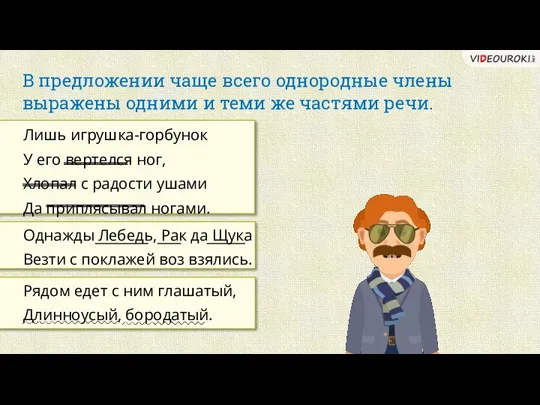 VIDEOUROKI

В предложении чаще всего однородные члены выражены одними и теми же частями речи.

Лишь игрушка-горбунок
У его вертелся ног,
Хлопал с радости ушами
Да приплясывал ногами.

Однажды Лебедь, Рак да Щука
Везти с поклажей воз взялись.

Рядом едет с ним глашатый,
Длинноусый, бородатый.